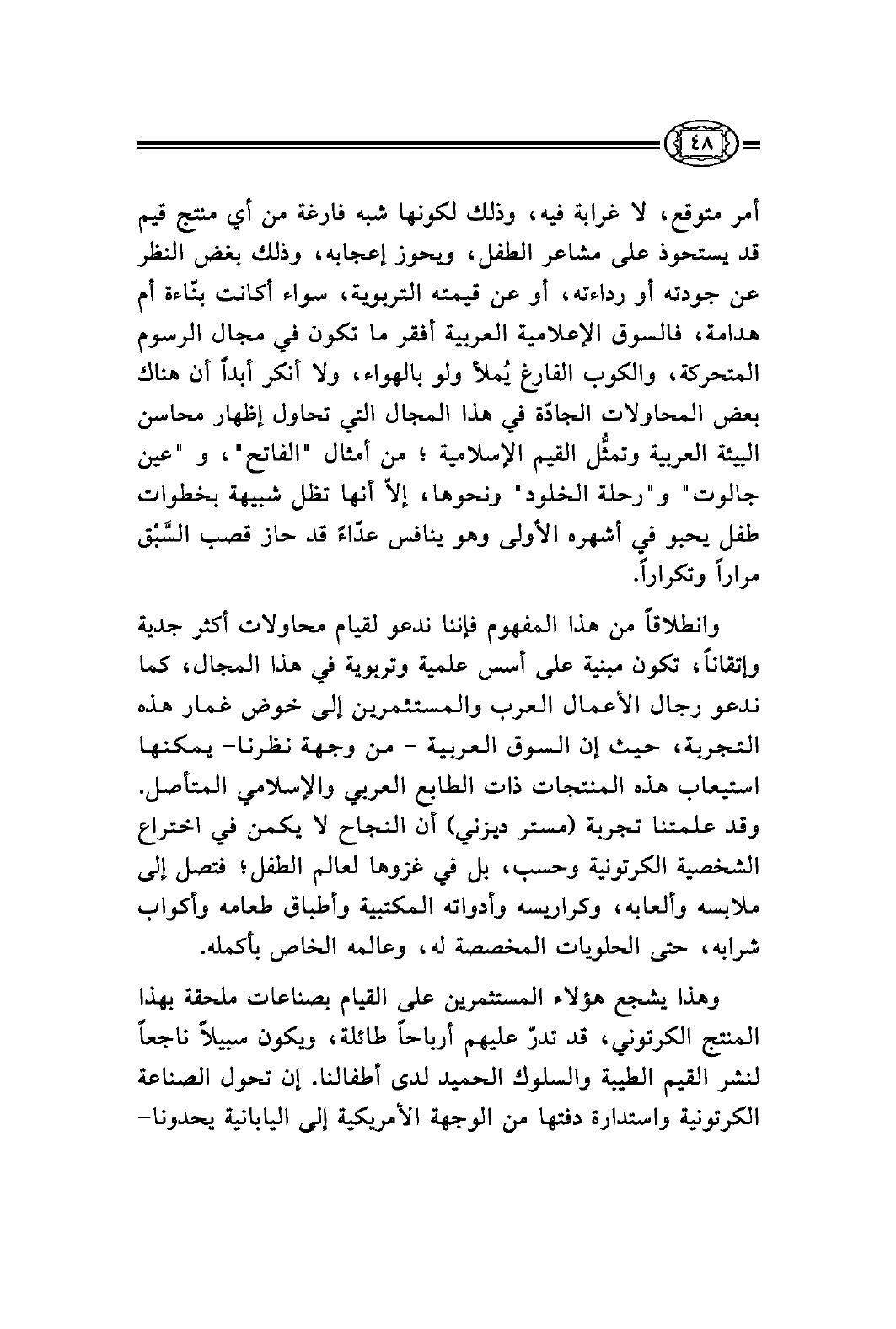 ٤٨

أمر متوقع، لا غرابة فيه، وذلك لكونها شبه فارغة من أي منتج قيم قد يستحوذ على مشاعر الطفل، ويحوز إعجابه، وذلك بغض النظر عن جودته أو رداءته، أو عن قيمته التربوية، سواء أكانت بنّاءة أم هدامة، فالسوق الإعلامية العربية أفقر ما تكون في مجال الرسوم المتحركة، والكوب الفارغ يُملأ ولو بالهواء، ولا أنكر أبداً أن هناك بعض المحاولات الجادّة في هذا المجال التي تحاول إظهار محاسن البيئة العربية وتمثُّل القيم الإسلامية ؛ من أمثال "الفاتح"، و "عين جالوت" و"رحلة الخلود" ونحوها، إلاّ أنها تظل شبيهة بخطوات طفل يحبو في أشهره الأولى وهو ينافس عدّاءً قد حاز قصب السَّبْق مراراً وتكراراً.

وانطلاقاً من هذا المفهوم فإننا ندعو لقيام محاولات أكثر جدية وإتقاناً، تكون مبنية على أسس علمية وتربوية في هذا المجال، كما ندعو رجال الأعمال العرب والمستثمرين إلى خوض غمار هذه التجربة، حيث إن السوق العربية - من وجهة نظرنا- يمكنها استيعاب هذه المنتجات ذات الطابع العربي والإسلامي المتأصل. وقد علمتنا تجربة (مستر ديزني) أن النجاح لا يكمن في اختراع الشخصية الكرتونية وحسب، بل في غزوها لعالم الطفل؛ فتصل إلى ملابسه وألعابه، وكراريسه وأدواته المكتبية وأطباق طعامه وأكواب شرابه، حتى الحلويات المخصصة له، وعالمه الخاص بأكمله.

وهذا يشجع هؤلاء المستثمرين على القيام بصناعات ملحقة بهذا المنتج الكرتوني، قد تدرّ عليهم أرباحاً طائلة، ويكون سبيلاً ناجعاً لنشر القيم الطيبة والسلوك الحميد لدى أطفالنا. إن تحول الصناعة الكرتونية واستدارة دفتها من الوجهة الأمريكية إلى اليابانية يحدونا-